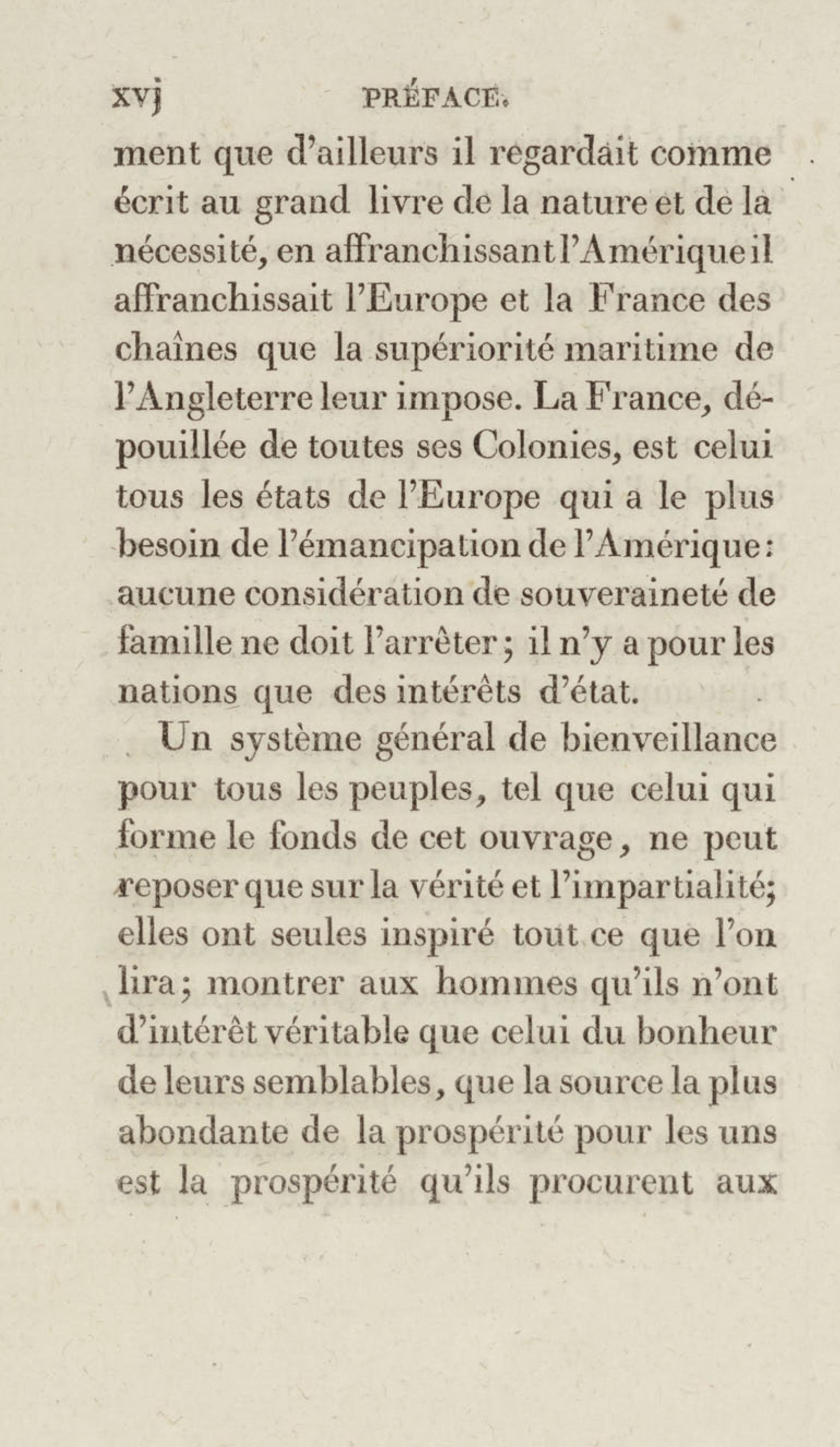 xvj PRÉFACE.

ment que d'ailleurs il regardait comme écrit au grand livre de la nature et de la nécessité, en affranchissant l'Amérique il affranchissait l'Europe et la France des chaînes que la supériorité maritime de l'Angleterre leur impose. La France, dépouillée de toutes ses Colonies, est celui tous les états de l'Europe qui a le plus besoin de l'émancipation de l'Amérique: aucune considération de souveraineté de famille ne doit l'arrêter; il n'y a pour les nations que des intérêts d'état.

Un système général de bienveillance pour tous les peuples, tel que celui qui forme le fonds de cet ouvrage, ne peut reposer que sur la vérité et l'impartialité; elles ont seules inspiré tout ce que l'on lira; montrer aux hommes qu'ils n'ont d'intérêt véritable que celui du bonheur de leurs semblables, que la source la plus abondante de la prospérité pour les uns est la prospérité qu'ils procurent aux